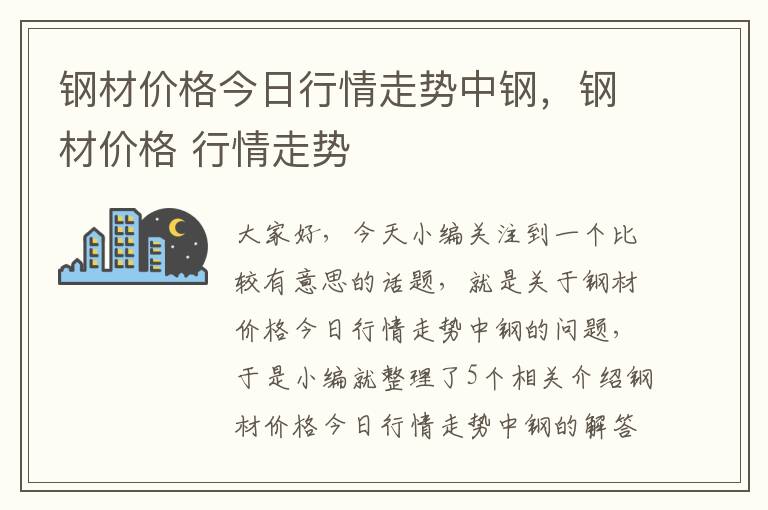 钢材价格今日行情走势中钢，钢材价格 行情走势

大家好，今天小编关注到一个比较有意思的话题，就是关于钢材价格今日行情走势中钢的问题，于是小编就整理了5个相关介绍钢材价格今日行情走势中钢的解答